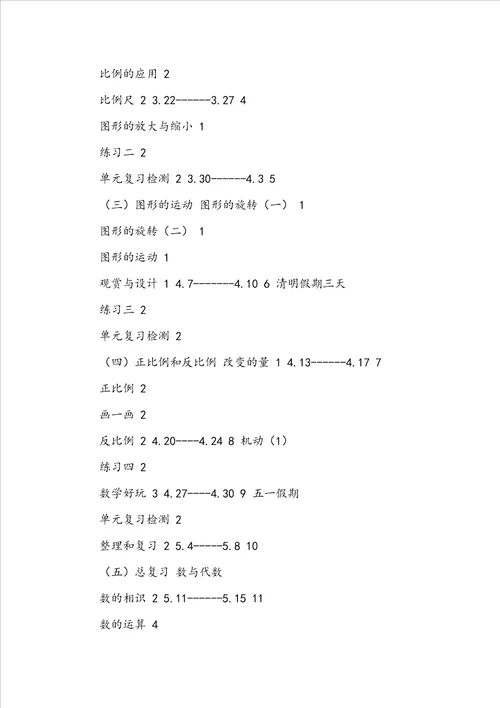 比例的应用 2

比例尺 2 3.22------3.27 4

图形的放大与缩小 1

练习二 2

单元复习检测 2 3.30------4.3 5

（三）图形的运动 图形的旋转（一） 1

图形的旋转（二） 1

图形的运动 1

观赏与设计 1 4.7-------4.10 6 清明假期三天

练习三 2

单元复习检测 2

（四）正比例和反比例 改变的量 1 4.13------4.17 7

正比例 2

画一画 2

反比例 2 4.20----4.24 8 机动（1）

练习四 2

数学好玩 3 4.27----4.30 9 五一假期

单元复习检测 2

整理和复习 2 5.4-----5.8 10

（五）总复习 数与代数

数的相识 2 5.11------5.15 11

数的运算 4